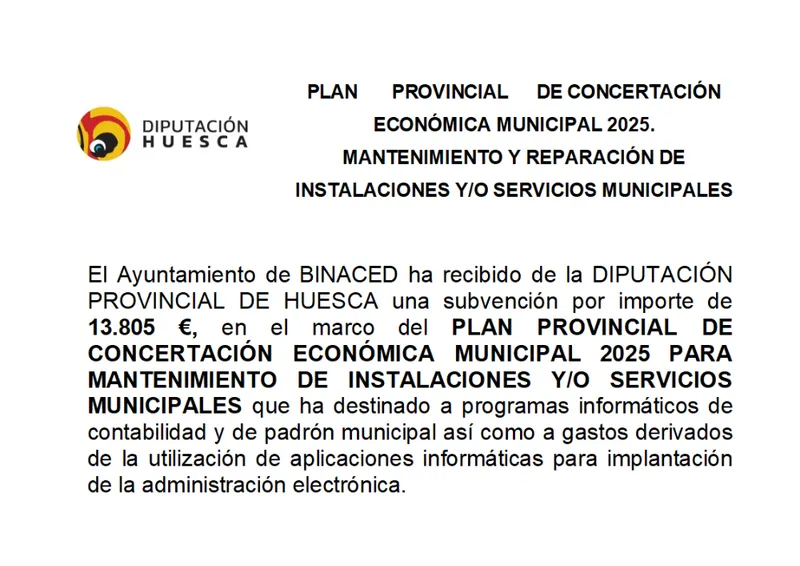 DIPUTACIÓN HUESCA

PLAN PROVINCIAL DE CONCERTACIÓN ECONÓMICA MUNICIPAL 2025. MANTENIMIENTO Y REPARACIÓN DE INSTALACIONES Y/O SERVICIOS MUNICIPALES

El Ayuntamiento de BINACED ha recibido de la DIPUTACIÓN PROVINCIAL DE HUESCA una subvención por importe de 13.805 €, en el marco del PLAN PROVINCIAL DE CONCERTACIÓN ECONÓMICA MUNICIPAL 2025 PARA MANTENIMIENTO DE INSTALACIONES Y/O SERVICIOS MUNICIPALES que ha destinado a programas informáticos de contabilidad y de padrón municipal así como a gastos derivados de la utilización de aplicaciones informáticas para implantación de la administración electrónica.